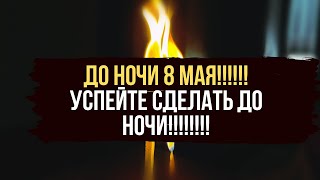 ДО НОЧИ 8 МАЯ!!!!!!
УСПЕЙТЕ СДЕЛАТЬ ДО НОЧИ!!!!!!!!